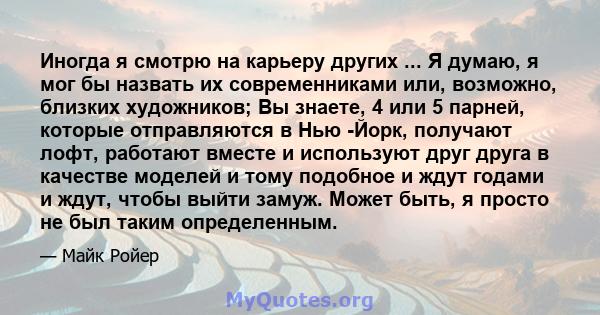 Иногда я смотрю на карьеру других ... Я думаю, я мог бы назвать их современниками или, возможно, близких художников; Вы знаете, 4 или 5 парней, которые отправляются в Нью -Йорк, получают лофт, работают вместе и используют друг друга в качестве моделей и тому подобное и ждут годами и ждут, чтобы выйти замуж. Может быть, я просто не был таким определенным.

— Майк Ройер

MyQuotes.org